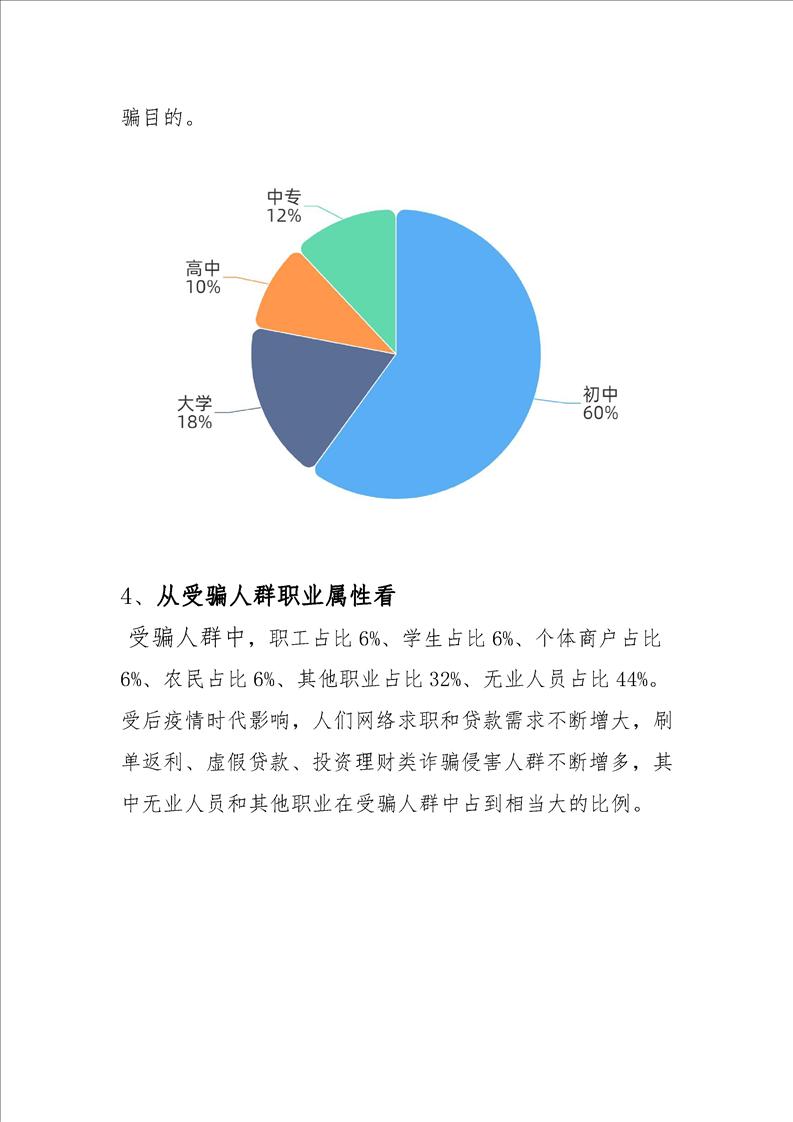 骗目的。

中专
12%

高中
10%

大学
18%

初中
60%

4、从受骗人群职业属性看

受骗人群中，职工占比 6%、学生占比 6%、个体商户占比 6%、农民占比 6%、其他职业占比 32%、无业人员占比 44%。受后疫情时代影响，人们网络求职和贷款需求不断增大，刷单返利、虚假贷款、投资理财类诈骗侵害人群不断增多，其中无业人员和其他职业在受骗人群中占到相当大的比例。